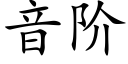 音阶